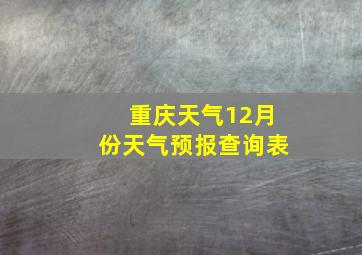 重庆天气12月份天气预报查询表